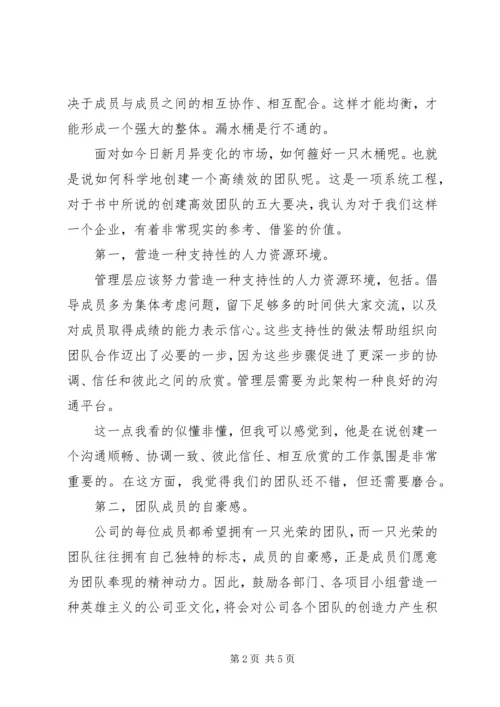 决于成员与成员之间的相互协作、相互配合。这样才能均衡，才能形成一个强大的整体。漏水桶是行不通的。

面对如今日新月异变化的市场，如何箍好一只木桶呢。也就是说如何科学地创建一个高绩效的团队呢。这是一项系统工程，对于书中所说的创建高效团队的五大要决，我认为对于我们这样一个企业，有着非常现实的参考、借鉴的价值。

第一，营造一种支持性的人力资源环境。

管理层应该努力营造一种支持性的人力资源环境，包括。倡导成员多为集体考虑问题，留下足够多的时间供大家交流，以及对成员取得成绩的能力表示信心。这些支持性的做法帮助组织向团队合作迈出了必要的一步，因为这些步骤促进了更深一步的协调、信任和彼此之间的欣赏。管理层需要为此架构一种良好的沟通平台。

这一点我看的似懂非懂，但我可以感觉到，他是在说创建一个沟通顺畅、协调一致、彼此信任、相互欣赏的工作氛围是非常重要的。在这方面，我觉得我们的团队还不错，但还需要磨合。

第二，团队成员的自豪感。

公司的每位成员都希望拥有一只光荣的团队，而一只光荣的团队往往拥有自己独特的标志，成员的自豪感，正是成员们愿意为团队奉现的精神动力。因此，鼓励各部门、各项目小组营造一种英雄主义的公司亚文化，将会对公司各个团队的创造力产生积

第 2 页 共 5 页